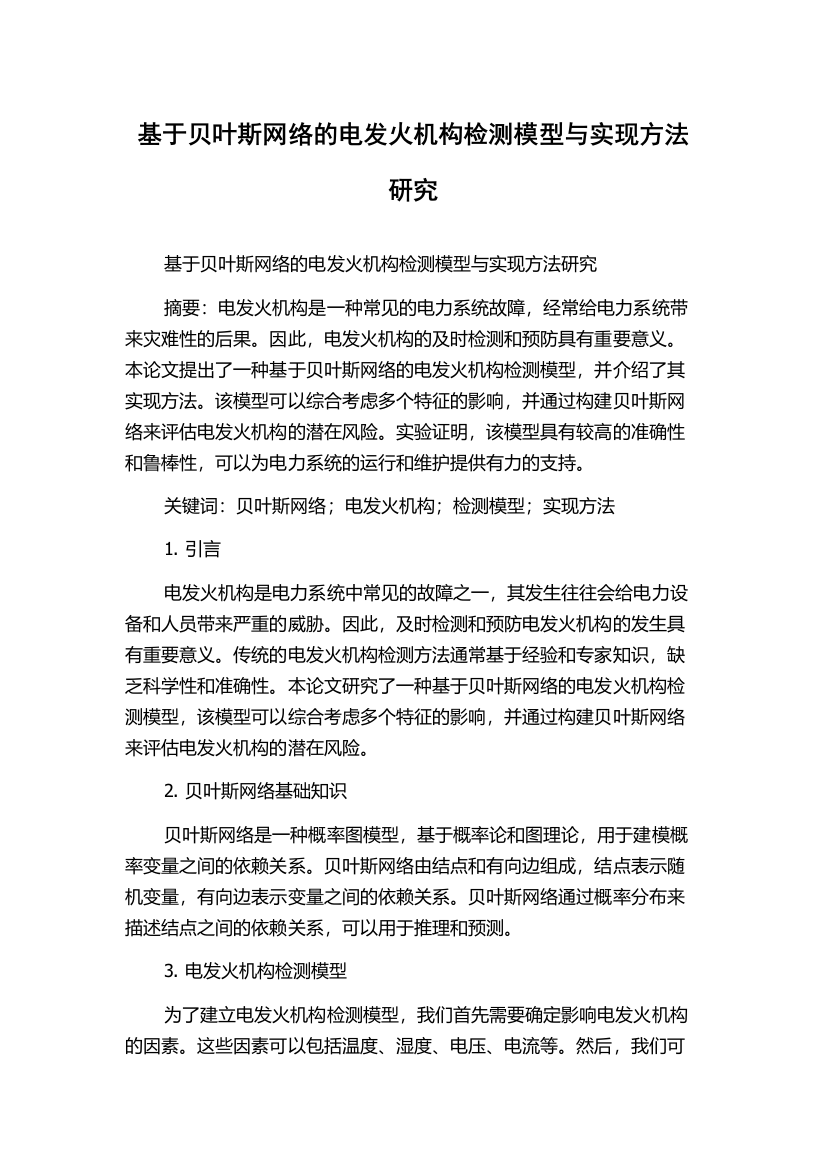 基于贝叶斯网络的电发火机构检测模型与实现方法研究

基于贝叶斯网络的电发火机构检测模型与实现方法研究

摘要：电发火机构是一种常见的电力系统故障，经常给电力系统带来灾难性的后果。因此，电发火机构的及时检测和预防具有重要意义。本论文提出了一种基于贝叶斯网络的电发火机构检测模型，并介绍了其实现方法。该模型可以综合考虑多个特征的影响，并通过构建贝叶斯网络来评估电发火机构的潜在风险。实验证明，该模型具有较高的准确性和鲁棒性，可以为电力系统的运行和维护提供有力的支持。

关键词：贝叶斯网络；电发火机构；检测模型；实现方法

1. 引言

电发火机构是电力系统中常见的故障之一，其发生往往会给电力设备和人员带来严重的威胁。因此，及时检测和预防电发火机构的发生具有重要意义。传统的电发火机构检测方法通常基于经验和专家知识，缺乏科学性和准确性。本论文研究了一种基于贝叶斯网络的电发火机构检测模型，该模型可以综合考虑多个特征的影响，并通过构建贝叶斯网络来评估电发火机构的潜在风险。

2. 贝叶斯网络基础知识

贝叶斯网络是一种概率图模型，基于概率论和图理论，用于建模概率变量之间的依赖关系。贝叶斯网络由结点和有向边组成，结点表示随机变量，有向边表示变量之间的依赖关系。贝叶斯网络通过概率分布来描述结点之间的依赖关系，可以用于推理和预测。

3. 电发火机构检测模型

为了建立电发火机构检测模型，我们首先需要确定影响电发火机构的因素。这些因素可以包括温度、湿度、电压、电流等。然后，我们可